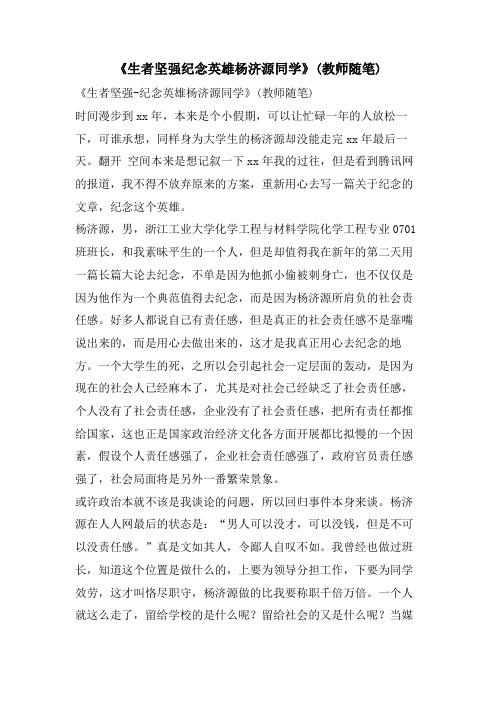 《生者坚强纪念英雄杨济源同学》(教师随笔)

《生者坚强-纪念英雄杨济源同学》(教师随笔)

时间漫步到 xx 年，本来是个小假期，可以让忙碌一年的人放松一下，可谁承想，同样身为大学生的杨济源却没能走完 xx 年最后一天。翻开 空间本来是想记叙一下 xx 年我的过往，但是看到腾讯网的报道，我不得不放弃原来的方案，重新用心去写一篇关于纪念的文章，纪念这个英雄。

杨济源，男，浙江工业大学化学工程与材料学院化学工程专业 0701 班班长，和我素昧平生的一个人，但是却值得我在新年的第二天用一篇长篇大论去纪念，不单是因为他抓小偷被刺身亡，也不仅仅是因为他作为一个典范值得去纪念，而是因为杨济源所肩负的社会责任感。好多人都说自己有责任感，但是真正的社会责任感不是靠嘴说出来的，而是用心去做出来的，这才是我真正用心去纪念的地方。一个大学生的死，之所以会引起社会一定层面的轰动，是因为现在的社会人已经麻木了，尤其是对社会已经缺乏了社会责任感，个人没有了社会责任感，企业没有了社会责任感，把所有责任都推给国家，这也正是国家政治经济文化各方面开展都比拟慢的一个因素，假设个人责任感强了，企业社会责任感强了，政府官员责任感强了，社会局面将是另外一番繁荣景象。

或许政治本就不该是我谈论的问题，所以回归事件本身来谈。杨济源在人人网最后的状态是：“男人可以没才，可以没钱，但是不可以没责任感。”真是文如其人，令鄙人自叹不如。我曾经也做过班长，知道这个位置是做什么的，上要为领导分担工作，下要为同学效劳，这才叫恪尽职守，杨济源做的比我要称职千倍万倍。一个人就这么走了，留给学校的是什么呢？留给社会的又是什么呢？当媒